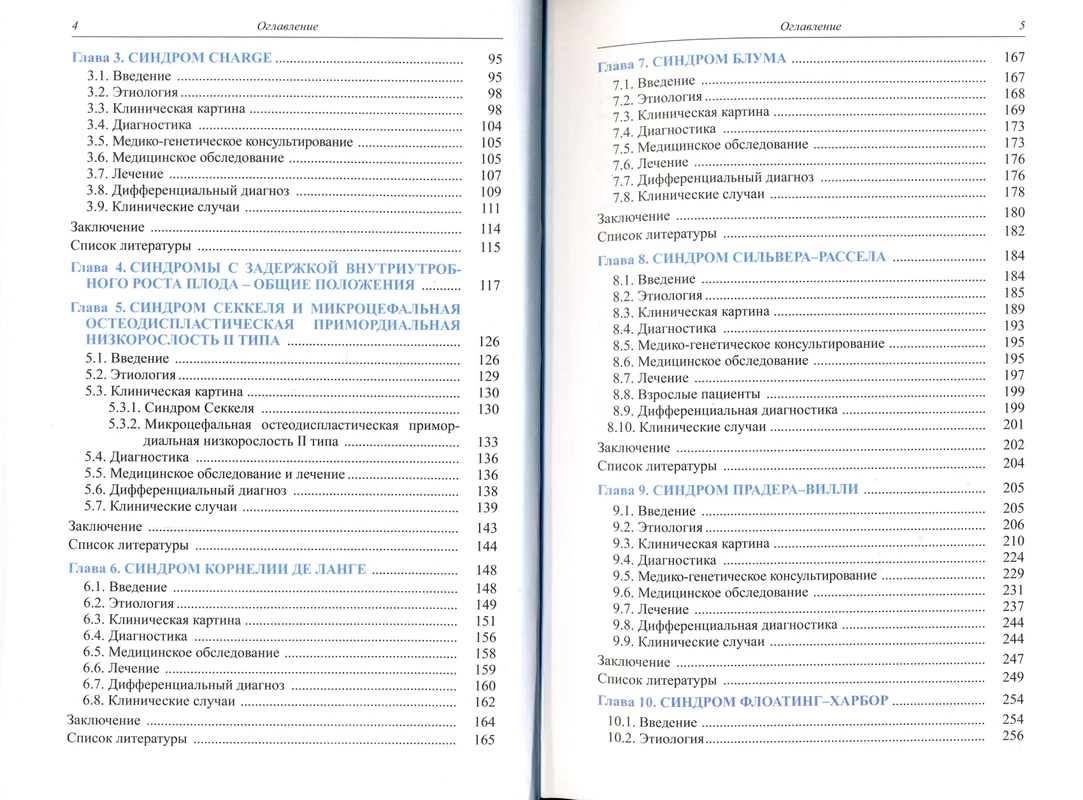 4

Оглавление

Глава 3. СИНДРОМ CHARGE 95
3.1. Введение 95
3.2. Этиология 98
3.3. Клиническая картина 98
3.4. Диагностика 104
3.5. Медико-генетическое консультирование 105
3.6. Медицинское обследование 105
3.7. Лечение 107
3.8. Дифференциальный диагноз 109
3.9. Клинические случаи 111
Заключение 114
Список литературы 115

Глава 4. СИНДРОМЫ С ЗАДЕРЖКОЙ ВНУТРИУТРОБНОГО РОСТА ПЛОДА – ОБЩИЕ ПОЛОЖЕНИЯ 117

Глава 5. СИНДРОМ СЕККЕЛЯ И МИКРОЦЕФАЛЬНАЯ ОСТЕОДИСПЛАСТИЧЕСКАЯ ПРИМОРДИАЛЬНАЯ НИЗКОРОСЛОСТЬ II ТИПА 126
5.1. Введение 126
5.2. Этиология 129
5.3. Клиническая картина 130
5.3.1. Синдром Секкеля 130
5.3.2. Микроцефальная остеодиспластическая примордиальная низкорослость II типа 133
5.4. Диагностика 136
5.5. Медицинское обследование и лечение 136
5.6. Дифференциальный диагноз 138
5.7. Клинические случаи 139
Заключение 143
Список литературы 144

Глава 6. СИНДРОМ КОРНЕЛИИ ДЕ ЛАНГЕ 148
6.1. Введение 148
6.2. Этиология 149
6.3. Клиническая картина 151
6.4. Диагностика 156
6.5. Медицинское обследование 158
6.6. Лечение 159
6.7. Дифференциальный диагноз 160
6.8. Клинические случаи 162
Заключение 164
Список литературы 165

Оглавление

5

Глава 7. СИНДРОМ БЛУМА 167
7.1. Введение 167
7.2. Этиология 168
7.3. Клиническая картина 169
7.4. Диагностика 173
7.5. Медицинское обследование 173
7.6. Лечение 176
7.7. Дифференциальный диагноз 176
7.8. Клинические случаи 178
Заключение 180
Список литературы 182

Глава 8. СИНДРОМ СИЛЬВЕРА–РАССЕЛА 184
8.1. Введение 184
8.2. Этиология 185
8.3. Клиническая картина 189
8.4. Диагностика 193
8.5. Медико-генетическое консультирование 195
8.6. Медицинское обследование 195
8.7. Лечение 197
8.8. Взрослые пациенты 199
8.9. Дифференциальная диагностика 199
8.10. Клинические случаи 201
Заключение 202
Список литературы 204

Глава 9. СИНДРОМ ПРАДЕРА–ВИЛЛИ 205
9.1. Введение 205
9.2. Этиология 206
9.3. Клиническая картина 210
9.4. Диагностика 224
9.5. Медико-генетическое консультирование 229
9.6. Медицинское обследование 231
9.7. Лечение 237
9.8. Дифференциальная диагностика 244
9.9. Клинические случаи 244
Заключение 247
Список литературы 249

Глава 10. СИНДРОМ ФЛОАТИНГ–ХАРБОР 254
10.1. Введение 254
10.2. Этиология 256